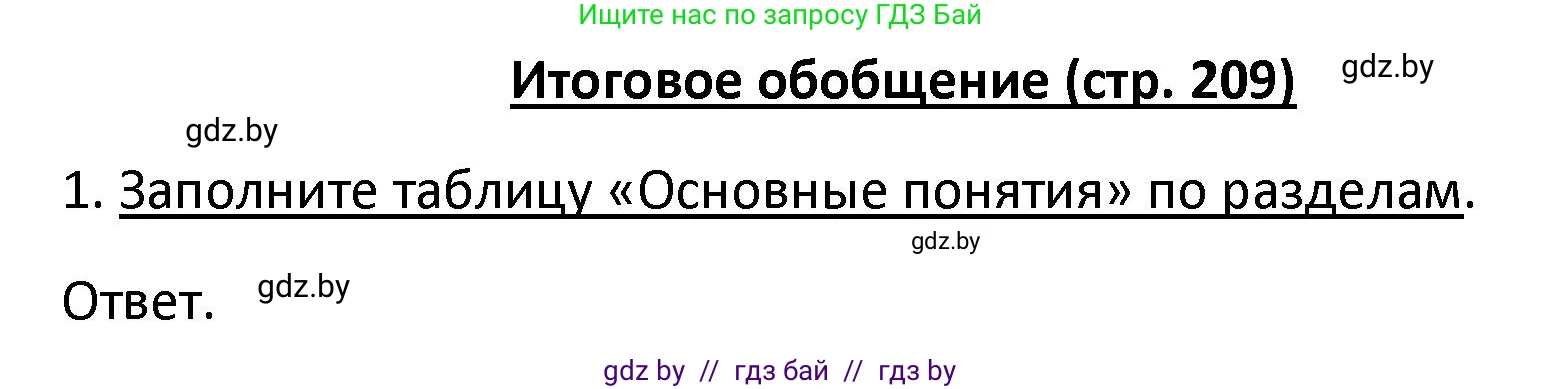 Ищите нас по запросу ГДЗ Бай

Итоговое обобщение (стр. 209)

gdz.by

gdz.by

1. Заполните таблицу «Основные понятия» по разделам.

gdz.by

Ответ. gdz.by

gdz by // гдз бай // гдз by